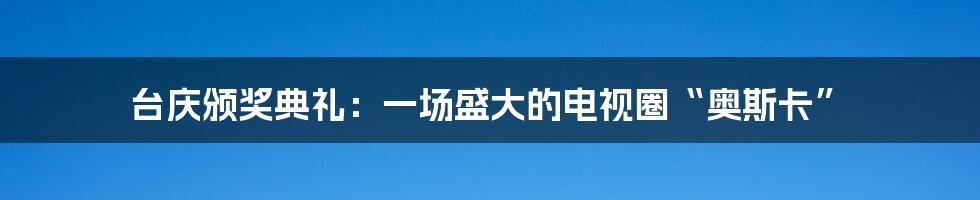 台庆颁奖典礼：一场盛大的电视圈“奥斯卡”